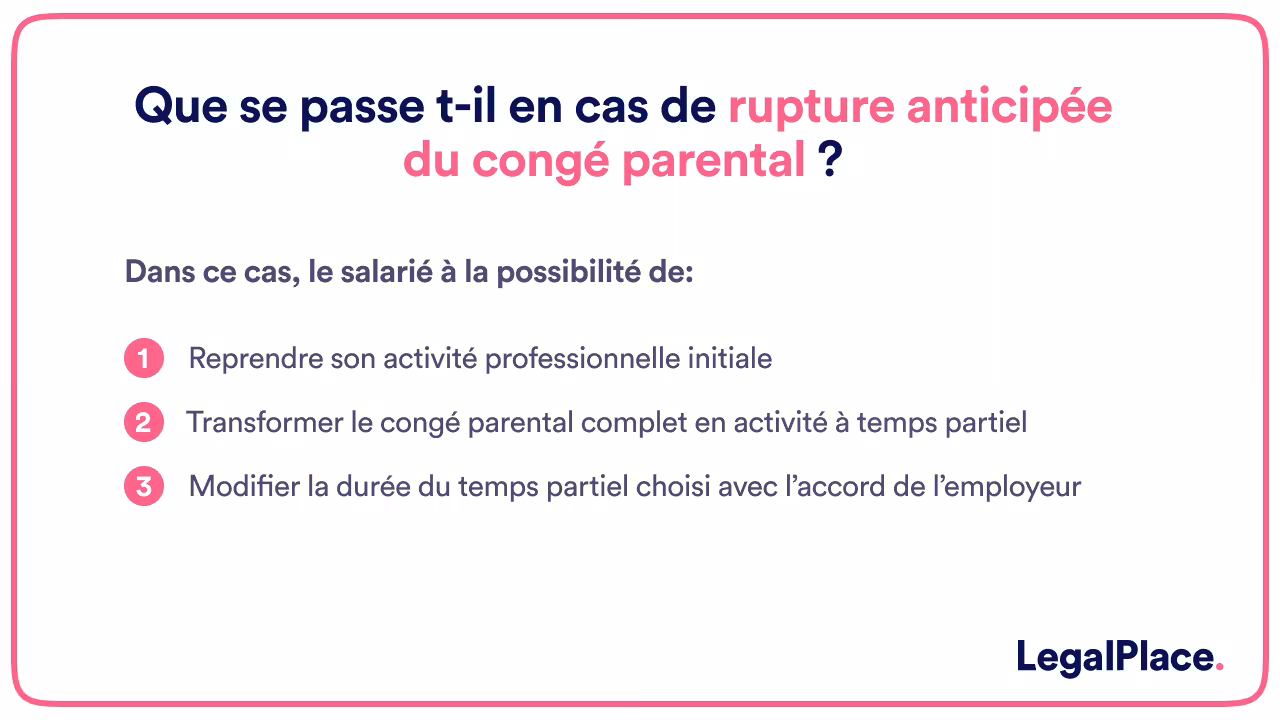 Que se passe t-il en cas de rupture anticipée du congé parental ?

Dans ce cas, le salarié à la possibilité de:

1 Reprendre son activité professionnelle initiale

2 Transformer le congé parental complet en activité à temps partiel

3 Modifier la durée du temps partiel choisi avec l'accord de l'employeur

LegalPlace.